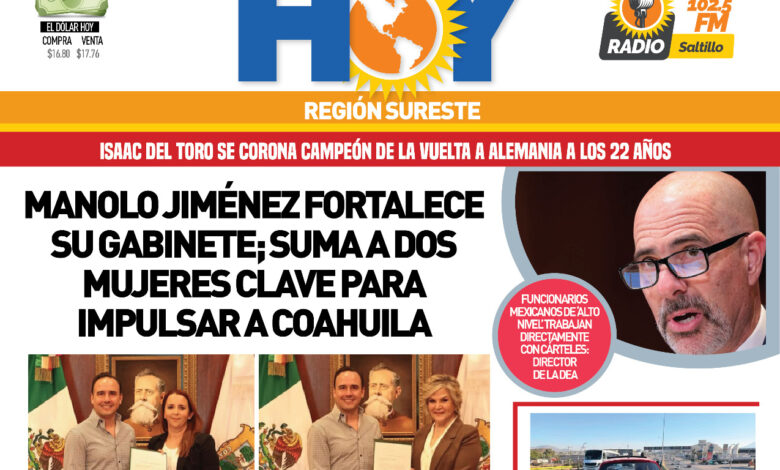 EL DÓLAR HOY
COMPRA VENTA
$16.80 $17.76

HOY

102.5 FM
RADIO Saltillo

REGIÓN SURESTE

ISAAC DEL TORO SE CORONA CAMPEÓN DE LA VUELTA A ALEMANIA A LOS 22 AÑOS

MANOLO JIMÉNEZ FORTALECE SU GABINETE; SUMA A DOS MUJERES CLAVE PARA IMPULSAR A COAHUILA

FUNCIONARIOS MEXICANOS DE 'ALTO NIVEL' TRABAJAN DIRECTAMENTE CON CÁRTELES: DIRECTOR DE LA DEA